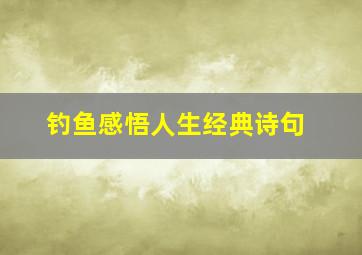 钓鱼感悟人生经典诗句